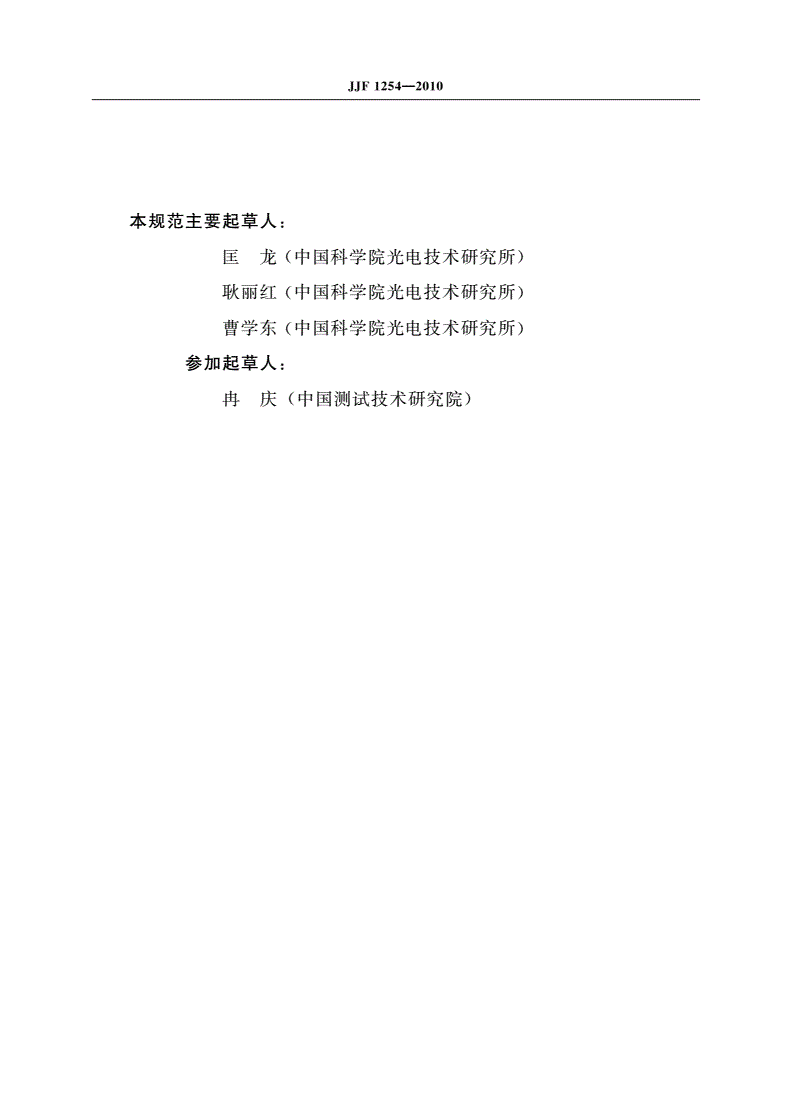 JJF 1254—2010

本规范主要起草人：

匡　龙（中国科学院光电技术研究所）

耿丽红（中国科学院光电技术研究所）

曹学东（中国科学院光电技术研究所）

参加起草人：

冉　庆（中国测试技术研究院）